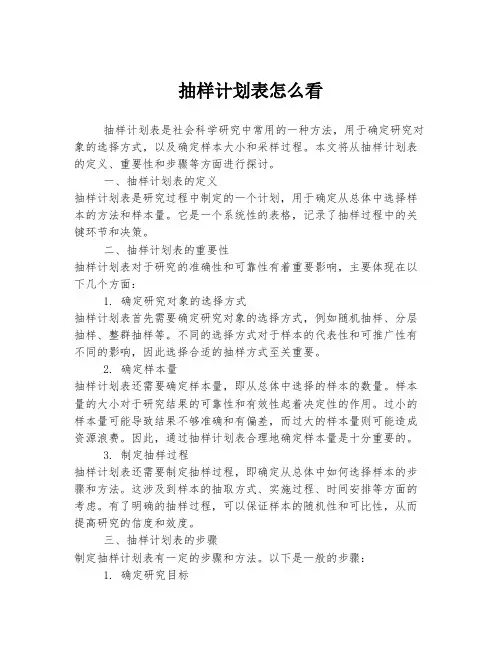 抽样计划表怎么看

抽样计划表是社会科学研究中常用的一种方法，用于确定研究对象的选择方式，以及确定样本大小和采样过程。本文将从抽样计划表的定义、重要性和步骤等方面进行探讨。

一、抽样计划表的定义

抽样计划表是研究过程中制定的一个计划，用于确定从总体中选择样本的方法和样本量。它是一个系统性的表格，记录了抽样过程中的关键环节和决策。

二、抽样计划表的重要性

抽样计划表对于研究的准确性和可靠性有着重要影响，主要体现在以下几个方面：

1. 确定研究对象的选择方式

抽样计划表首先需要确定研究对象的选择方式，例如随机抽样、分层抽样、整群抽样等。不同的选择方式对于样本的代表性和可推广性有不同的影响，因此选择合适的抽样方式至关重要。

2. 确定样本量

抽样计划表还需要确定样本量，即从总体中选择的样本的数量。样本量的大小对于研究结果的可靠性和有效性起着决定性的作用。过小的样本量可能导致结果不够准确和有偏差，而过大的样本量则可能造成资源浪费。因此，通过抽样计划表合理地确定样本量是十分重要的。

3. 制定抽样过程

抽样计划表还需要制定抽样过程，即确定从总体中如何选择样本的步骤和方法。这涉及到样本的抽取方式、实施过程、时间安排等方面的考虑。有了明确的抽样过程，可以保证样本的随机性和可比性，从而提高研究的信度和效度。

三、抽样计划表的步骤

制定抽样计划表有一定的步骤和方法。以下是一般的步骤：

1. 确定研究目标